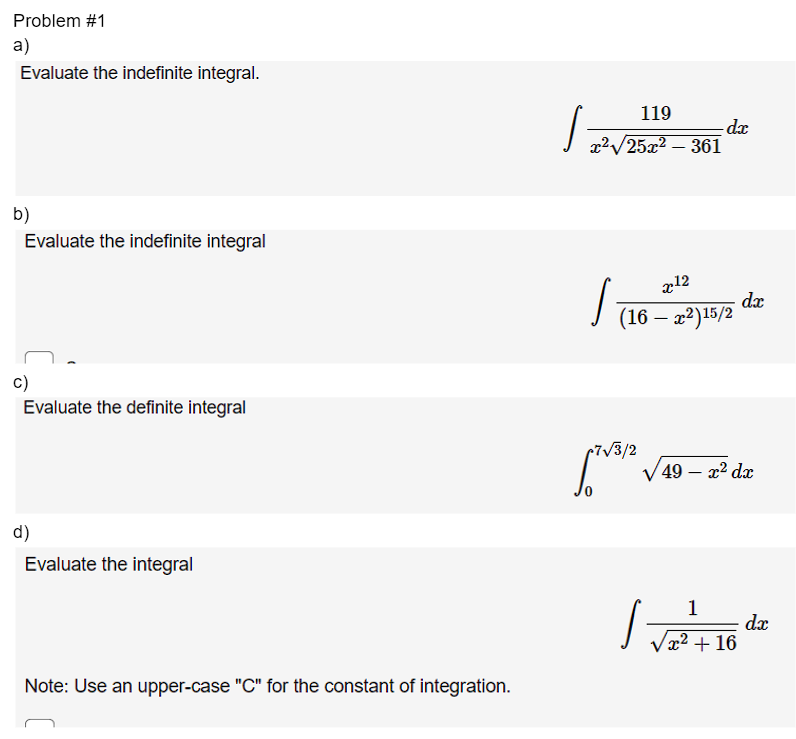 Problem #1
a)
Evaluate the indefinite integral.

$\int \frac{119}{x^2\sqrt{25x^2-361}}\,dx$

b)
Evaluate the indefinite integral

$\int \frac{x^{12}}{(16-x^2)^{15/2}}\,dx$

c)
Evaluate the definite integral

$\int_0^{7\sqrt{3}/2} \sqrt{49-x^2}\,dx$

d)
Evaluate the integral

$\int \frac{1}{\sqrt{x^2+16}}\,dx$

Note: Use an upper-case "C" for the constant of integration.